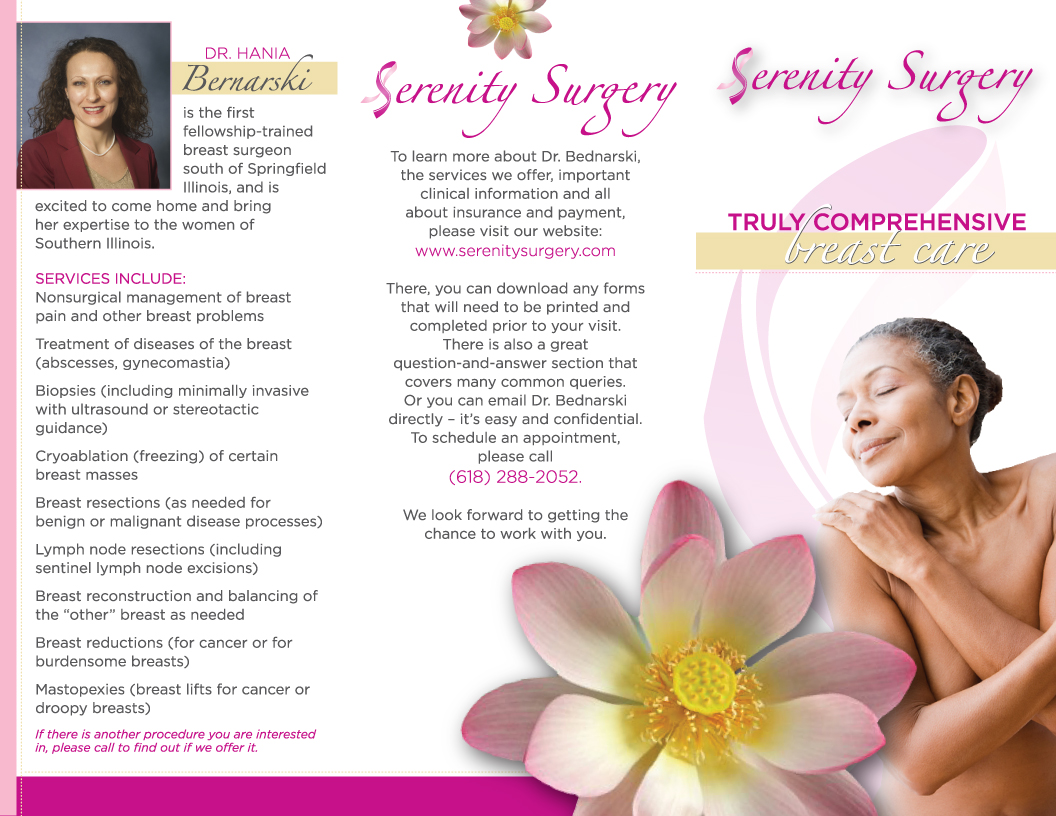 DR. HANIA
Bernarski
is the first fellowship-trained breast surgeon south of Springfield Illinois, and is excited to come home and bring her expertise to the women of Southern Illinois.

SERVICES INCLUDE:
Nonsurgical management of breast pain and other breast problems

Treatment of diseases of the breast (abscesses, gynecomastia)

Biopsies (including minimally invasive with ultrasound or stereotactic guidance)

Cryoablation (freezing) of certain breast masses

Breast resections (as needed for benign or malignant disease processes)

Lymph node resections (including sentinel lymph node excisions)

Breast reconstruction and balancing of the “other” breast as needed

Breast reductions (for cancer or for burdensome breasts)

Mastopexies (breast lifts for cancer or droopy breasts)

If there is another procedure you are interested in, please call to find out if we offer it.

Serenity Surgery

To learn more about Dr. Bednarski, the services we offer, important clinical information and all about insurance and payment, please visit our website:
www.serenitysurgery.com

There, you can download any forms that will need to be printed and completed prior to your visit. There is also a great question-and-answer section that covers many common queries. Or you can email Dr. Bednarski directly – it’s easy and confidential. To schedule an appointment, please call
(618) 288-2052.

We look forward to getting the chance to work with you.

Serenity Surgery

TRULY COMPREHENSIVE
breast care